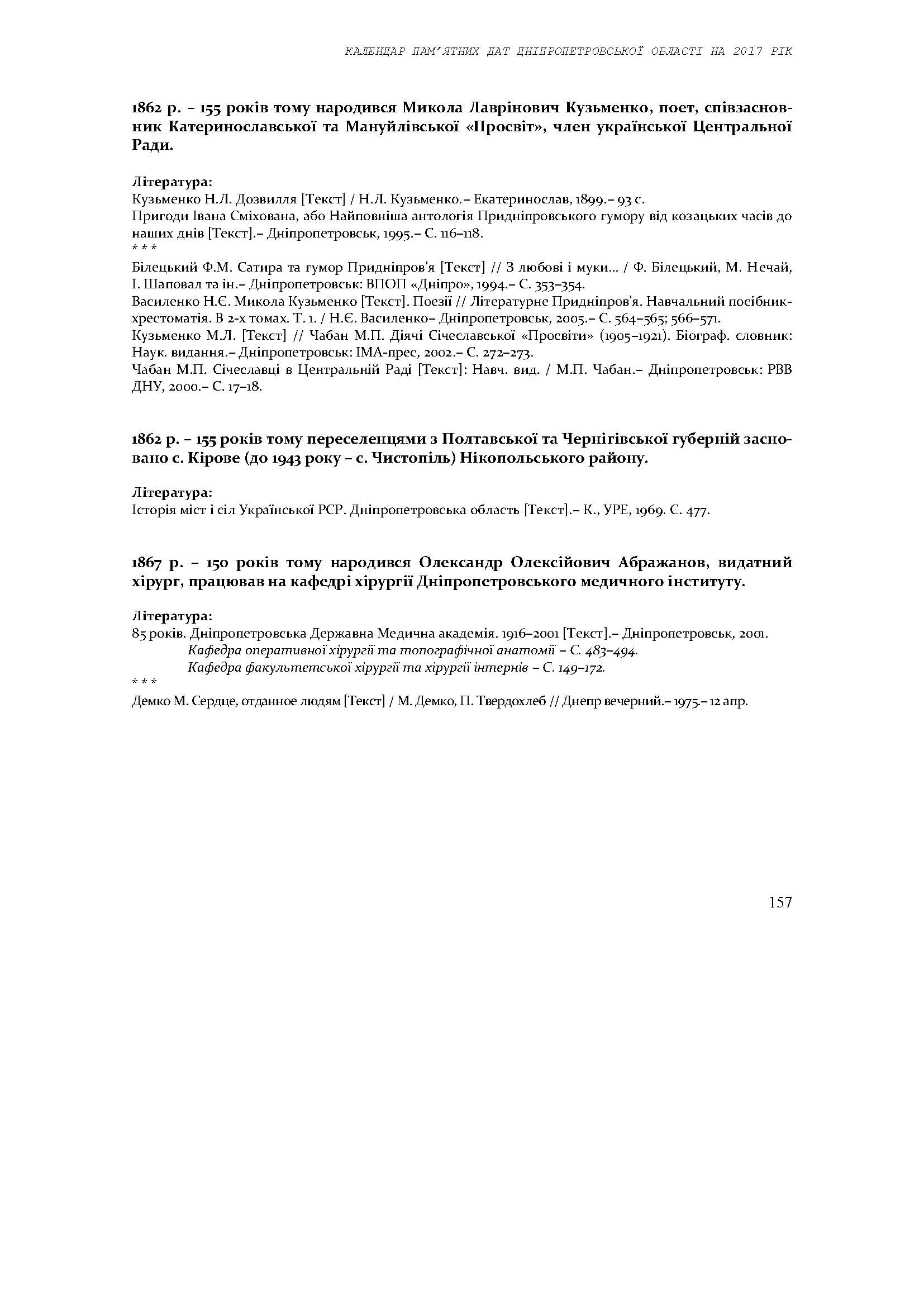 КАЛЕНДАР ПАМ'ЯТНИХ ДАТ ДНІПРОПЕТРОВСЬКОЇ ОБЛАСТІ НА 2017 РІК

1862 р. – 155 років тому народився Микола Лаврінович Кузьменко, поет, співзасновник Катеринославської та Мануйлівської «Просвіт», член української Центральної Ради.

Література:
Кузьменко Н.Л. Дозвилля [Текст] / Н.Л. Кузьменко.– Екатеринослав, 1899.– 93 с.
Пригоди Івана Сміхована, або Найповніша антологія Придніпровського гумору від козацьких часів до наших днів [Текст].– Дніпропетровськ, 1995.– С. 116–118.
* * *
Білецький Ф.М. Сатира та гумор Придніпров'я [Текст] // З любові і муки… / Ф. Білецький, М. Нечай, І. Шаповал та ін.– Дніпропетровськ: ВПОП «Дніпро», 1994.– С. 353–354.
Василенко Н.Є. Микола Кузьменко [Текст]. Поезії // Літературне Придніпров'я. Навчальний посібник-хрестоматія. В 2-х томах. Т. 1. / Н.Є. Василенко– Дніпропетровськ, 2005.– С. 564–565; 566–571.
Кузьменко М.Л. [Текст] // Чабан М.П. Діячі Січеславської «Просвіти» (1905–1921). Біограф. словник: Наук. видання.– Дніпропетровськ: ІМА-прес, 2002.– С. 272–273.
Чабан М.П. Січеславці в Центральній Раді [Текст]: Навч. вид. / М.П. Чабан.– Дніпропетровськ: РВВ ДНУ, 2000.– С. 17–18.

1862 р. – 155 років тому переселенцями з Полтавської та Чернігівської губерній засновано с. Кірове (до 1943 року – с. Чистопіль) Нікопольського району.

Література:
Історія міст і сіл Української РСР. Дніпропетровська область [Текст].– К., УРЕ, 1969. С. 477.

1867 р. – 150 років тому народився Олександр Олексійович Абражанов, видатний хірург, працював на кафедрі хірургії Дніпропетровського медичного інституту.

Література:
85 років. Дніпропетровська Державна Медична академія. 1916–2001 [Текст].– Дніпропетровськ, 2001.
Кафедра оперативної хірургії та топографічної анатомії – С. 483–494.
Кафедра факультетської хірургії та хірургії інтернів – С. 149–172.
* * *
Демко М. Сердце, отданное людям [Текст] / М. Демко, П. Твердохлеб // Днепр вечерний.– 1975.– 12 апр.

157